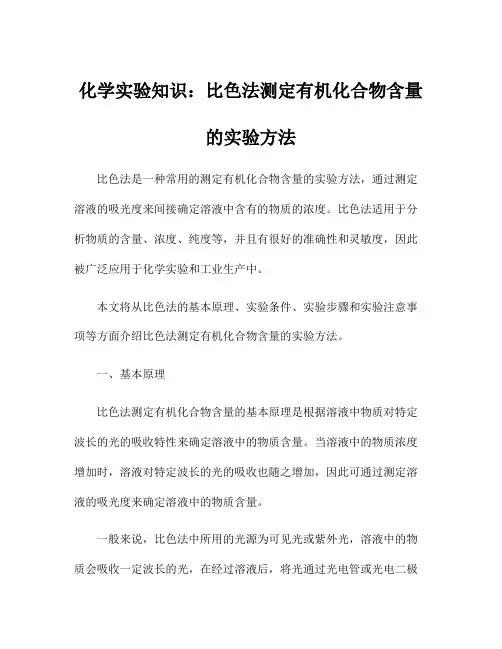 化学实验知识：比色法测定有机化合物含量的实验方法

比色法是一种常用的测定有机化合物含量的实验方法，通过测定溶液的吸光度来间接确定溶液中含有的物质的浓度。比色法适用于分析物质的含量、浓度、纯度等，并且有很好的准确性和灵敏度，因此被广泛应用于化学实验和工业生产中。

本文将从比色法的基本原理、实验条件、实验步骤和实验注意事项等方面介绍比色法测定有机化合物含量的实验方法。

一、基本原理

比色法测定有机化合物含量的基本原理是根据溶液中物质对特定波长的光的吸收特性来确定溶液中的物质含量。当溶液中的物质浓度增加时，溶液对特定波长的光的吸收也随之增加，因此可通过测定溶液的吸光度来确定溶液中的物质含量。

一般来说，比色法中所用的光源为可见光或紫外光，溶液中的物质会吸收一定波长的光，在经过溶液后，将光通过光电管或光电二极